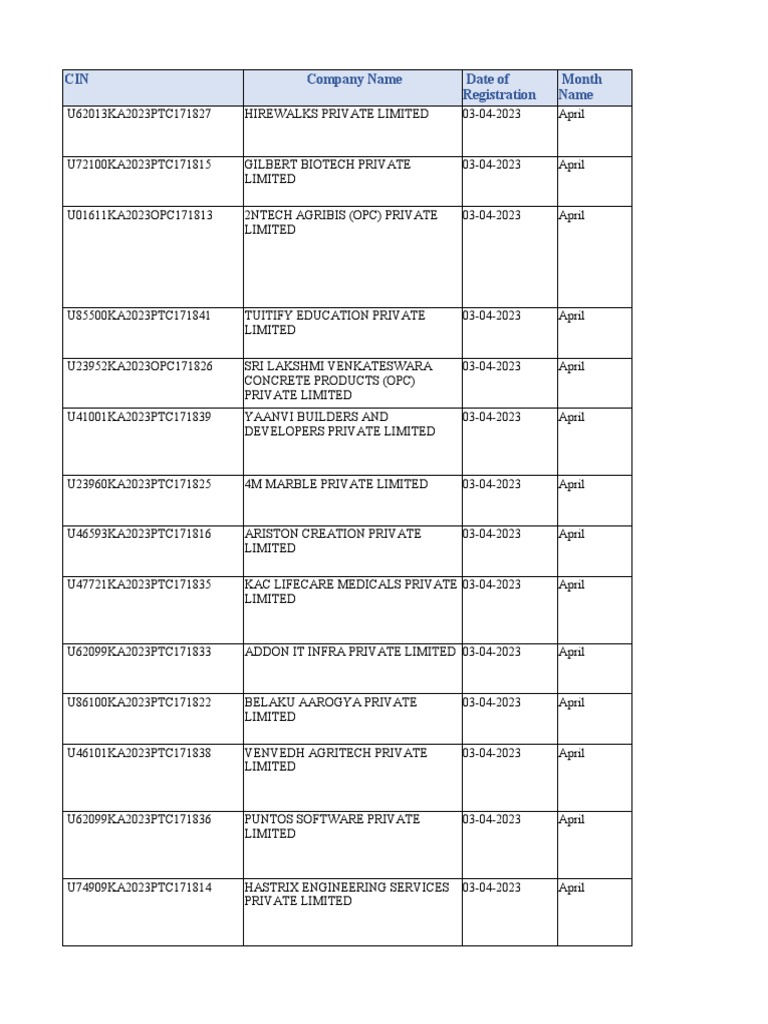 | CIN | Company Name | Date of Registration | Month Name |
|---|---|---|---|
| U62013KA2023PTC171827 | HIREWALKS PRIVATE LIMITED | 03-04-2023 | April |
| U72100KA2023PTC171815 | GILBERT BIOTECH PRIVATE LIMITED | 03-04-2023 | April |
| U01611KA2023OPC171813 | 2NTECH AGRIBIS (OPC) PRIVATE LIMITED | 03-04-2023 | April |
| U85500KA2023PTC171841 | TUITIFY EDUCATION PRIVATE LIMITED | 03-04-2023 | April |
| U23952KA2023OPC171826 | SRI LAKSHMI VENKATESWARA CONCRETE PRODUCTS (OPC) PRIVATE LIMITED | 03-04-2023 | April |
| U41001KA2023PTC171839 | YAANVI BUILDERS AND DEVELOPERS PRIVATE LIMITED | 03-04-2023 | April |
| U23960KA2023PTC171825 | 4M MARBLE PRIVATE LIMITED | 03-04-2023 | April |
| U46593KA2023PTC171816 | ARISTON CREATION PRIVATE LIMITED | 03-04-2023 | April |
| U47721KA2023PTC171835 | KAC LIFECARE MEDICALS PRIVATE LIMITED | 03-04-2023 | April |
| U62099KA2023PTC171833 | ADDON IT INFRA PRIVATE LIMITED | 03-04-2023 | April |
| U86100KA2023PTC171822 | BELAKU AAROGYA PRIVATE LIMITED | 03-04-2023 | April |
| U46101KA2023PTC171838 | VENVEDH AGRITECH PRIVATE LIMITED | 03-04-2023 | April |
| U62099KA2023PTC171836 | PUNTOS SOFTWARE PRIVATE LIMITED | 03-04-2023 | April |
| U74909KA2023PTC171814 | HASTRIX ENGINEERING SERVICES PRIVATE LIMITED | 03-04-2023 | April |